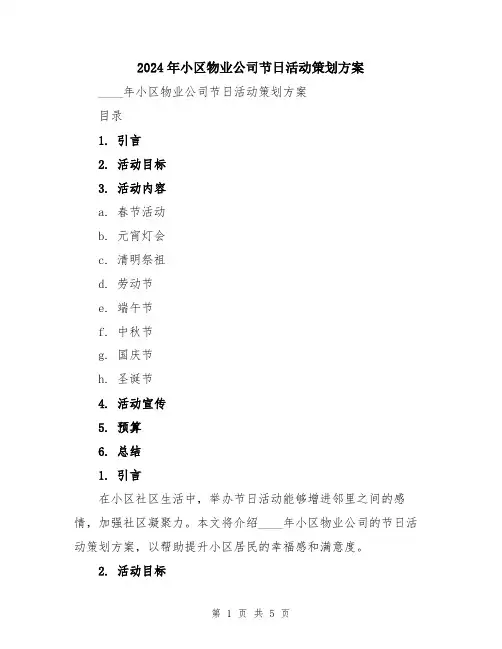 2024年小区物业公司节日活动策划方案

____年小区物业公司节日活动策划方案

目录

1. 引言

2. 活动目标

3. 活动内容

a. 春节活动

b. 元宵灯会

c. 清明祭祖

d. 劳动节

e. 端午节

f. 中秋节

g. 国庆节

h. 圣诞节

4. 活动宣传

5. 预算

6. 总结

1. 引言

在小区社区生活中，举办节日活动能够增进邻里之间的感情，加强社区凝聚力。本文将介绍____年小区物业公司的节日活动策划方案，以帮助提升小区居民的幸福感和满意度。

2. 活动目标

第 1 页 共 5 页